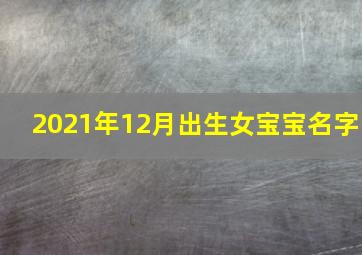 2021年12月出生女宝宝名字